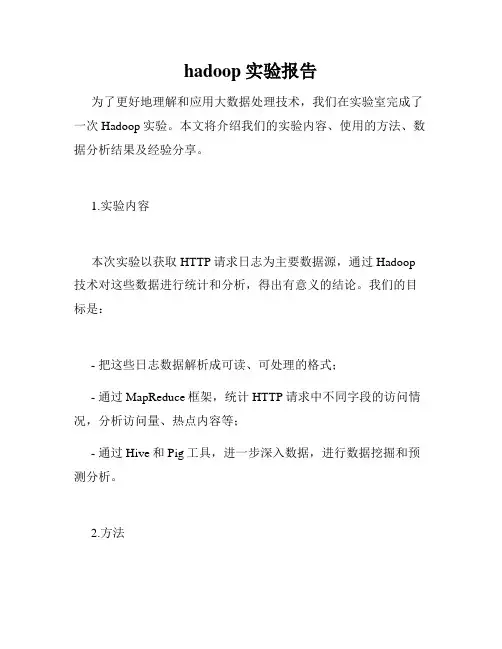 hadoop 实验报告

为了更好地理解和应用大数据处理技术，我们在实验室完成了一次 Hadoop 实验。本文将介绍我们的实验内容、使用的方法、数据分析结果及经验分享。

1.实验内容

本次实验以获取 HTTP 请求日志为主要数据源，通过 Hadoop 技术对这些数据进行统计和分析，得出有意义的结论。我们的目标是：

- 把这些日志数据解析成可读、可处理的格式；

- 通过 MapReduce 框架，统计 HTTP 请求中不同字段的访问情况，分析访问量、热点内容等；

- 通过 Hive 和 Pig 工具，进一步深入数据，进行数据挖掘和预测分析。

2.方法